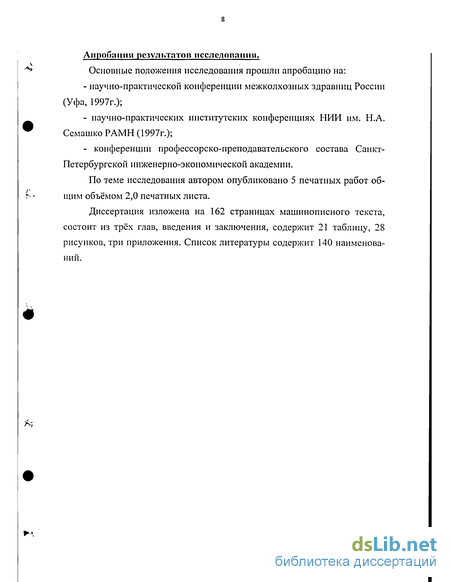 8

Апробация результатов исследования.

Основные положения исследования прошли апробацию на:

- научно-практической конференции межколхозных здравниц России (Уфа, 1997г.);

- научно-практических институтских конференциях НИИ им. Н.А. Семашко РАМН (1997г.);

- конференции профессорско-преподавательского состава Санкт-Петербургской инженерно-экономической академии.

По теме исследования автором опубликовано 5 печатных работ общим объёмом 2,0 печатных листа.

Диссертация изложена на 162 страницах машинописного текста, состоит из трёх глав, введения и заключения, содержит 21 таблицу, 28 рисунков, три приложения. Список литературы содержит 140 наименований.

dsLib.net
библиотека диссертаций